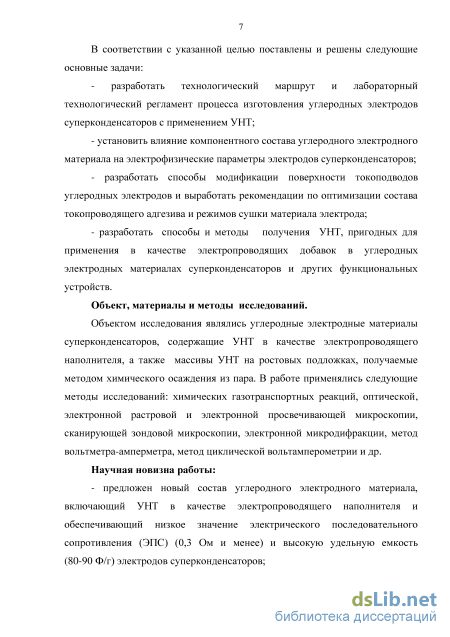 7

В соответствии с указанной целью поставлены и решены следующие основные задачи:

- разработать технологический маршрут и лабораторный технологический регламент процесса изготовления углеродных электродов суперконденсаторов с применением УНТ;

- установить влияние компонентного состава углеродного электродного материала на электрофизические параметры электродов суперконденсаторов;

- разработать способы модификации поверхности токоподводов углеродных электродов и выработать рекомендации по оптимизации состава токопроводящего адгезива и режимов сушки материала электрода;

- разработать способы и методы получения УНТ, пригодных для применения в качестве электропроводящих добавок в углеродных электродных материалах суперконденсаторов и других функциональных устройств.

Объект, материалы и методы исследований.

Объектом исследования являлись углеродные электродные материалы суперконденсаторов, содержащие УНТ в качестве электропроводящего наполнителя, а также массивы УНТ на ростовых подложках, получаемые методом химического осаждения из пара. В работе применялись следующие методы исследований: химических газотранспортных реакций, оптической, электронной растровой и электронной просвечивающей микроскопии, сканирующей зондовой микроскопии, электронной микродифракции, метод вольтметра-амперметра, метод циклической вольтамперометрии и др.

Научная новизна работы:

- предложен новый состав углеродного электродного материала, включающий УНТ в качестве электропроводящего наполнителя и обеспечивающий низкое значение электрического последовательного сопротивления (ЭПС) (0,3 Ом и менее) и высокую удельную емкость (80-90 Ф/г) электродов суперконденсаторов;

dsLib.net
библиотека диссертаций